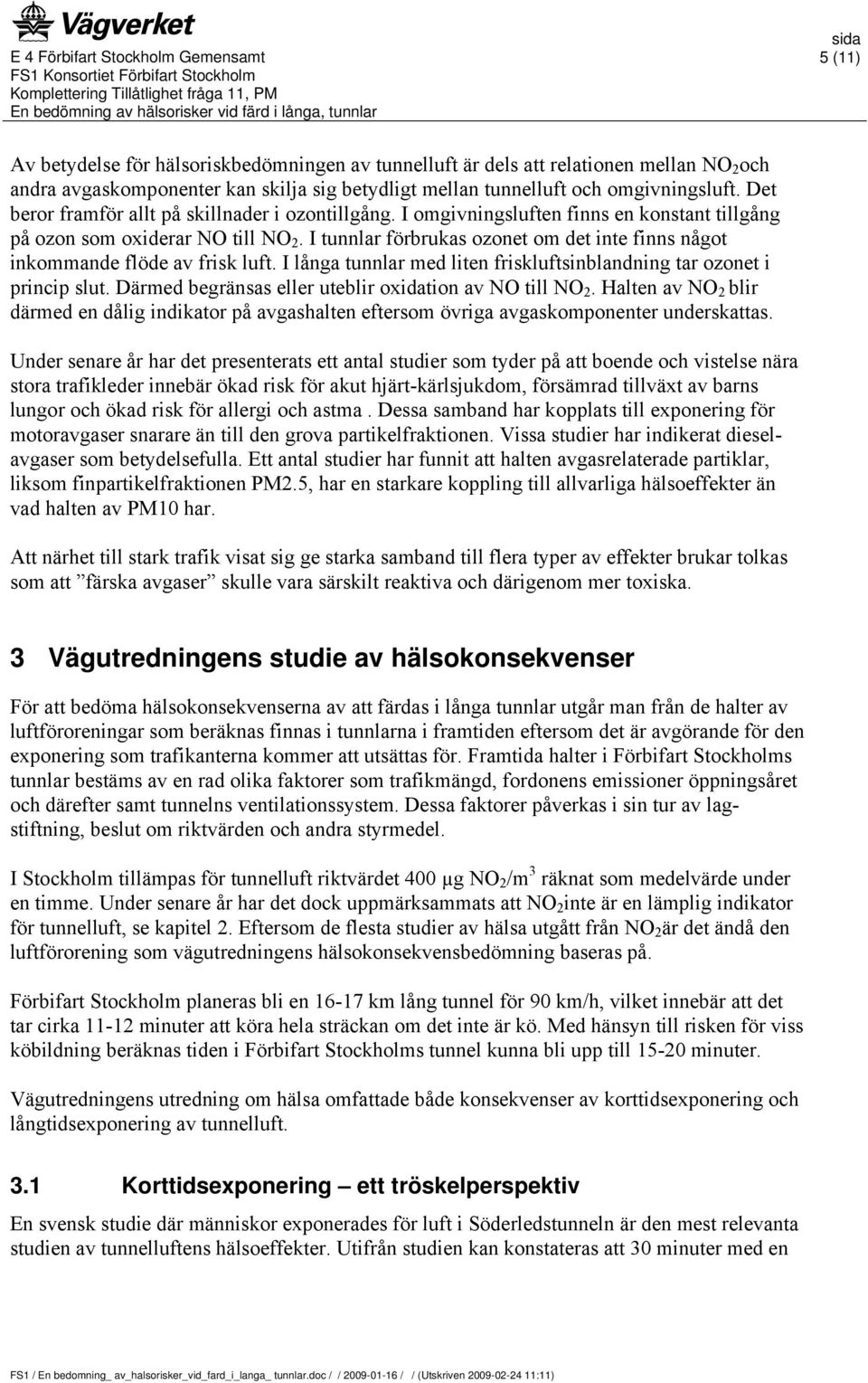 Vägverket
E 4 Förbifart Stockholm Gemensamt
FS1 Konsortiet Förbifart Stockholm
Komplettering Tillåtlighet fråga 11, PM
En bedömning av hälsorisker vid färd i långa, tunnlar

sida
5 (11)

Av betydelse för hälsoriskbedömningen av tunnelluft är dels att relationen mellan $NO_2$och andra avgaskomponenter kan skilja sig betydligt mellan tunnelluft och omgivningsluft. Det beror framför allt på skillnader i ozontillgång. I omgivningsluften finns en konstant tillgång på ozon som oxiderar NO till $NO_2$. I tunnlar förbrukas ozonet om det inte finns något inkommande flöde av frisk luft. I långa tunnlar med liten friskluftsinblandning tar ozonet i princip slut. Därmed begränsas eller uteblir oxidation av NO till $NO_2$. Halten av $NO_2$ blir därmed en dålig indikator på avgashalten eftersom övriga avgaskomponenter underskattas.

Under senare år har det presenterats ett antal studier som tyder på att boende och vistelse nära stora trafikleder innebär ökad risk för akut hjärt-kärlsjukdom, försämrad tillväxt av barns lungor och ökad risk för allergi och astma . Dessa samband har kopplats till exponering för motoravgaser snarare än till den grova partikelfraktionen. Vissa studier har indikerat dieselavgaser som betydelsefulla. Ett antal studier har funnit att halten avgasrelaterade partiklar, liksom finpartikelfraktionen PM2.5, har en starkare koppling till allvarliga hälsoeffekter än vad halten av PM10 har.

Att närhet till stark trafik visat sig ge starka samband till flera typer av effekter brukar tolkas som att ”färska avgaser” skulle vara särskilt reaktiva och därigenom mer toxiska.

3 Vägutredningens studie av hälsokonsekvenser

För att bedöma hälsokonsekvenserna av att färdas i långa tunnlar utgår man från de halter av luftföroreningar som beräknas finnas i tunnlarna i framtiden eftersom det är avgörande för den exponering som trafikanterna kommer att utsättas för. Framtida halter i Förbifart Stockholms tunnlar bestäms av en rad olika faktorer som trafikmängd, fordonens emissioner öppningsåret och därefter samt tunnelns ventilationssystem. Dessa faktorer påverkas i sin tur av lagstiftning, beslut om riktvärden och andra styrmedel.

I Stockholm tillämpas för tunnelluft riktvärdet 400 µg $NO_2/m^3$ räknat som medelvärde under en timme. Under senare år har det dock uppmärksammats att $NO_2$inte är en lämplig indikator för tunnelluft, se kapitel 2. Eftersom de flesta studier av hälsa utgått från $NO_2$är det ändå den luftförorening som vägutredningens hälsokonsekvensbedömning baseras på.

Förbifart Stockholm planeras bli en 16-17 km lång tunnel för 90 km/h, vilket innebär att det tar cirka 11-12 minuter att köra hela sträckan om det inte är kö. Med hänsyn till risken för viss köbildning beräknas tiden i Förbifart Stockholms tunnel kunna bli upp till 15-20 minuter.

Vägutredningens utredning om hälsa omfattade både konsekvenser av korttidsexponering och långtidsexponering av tunnelluft.

3.1 Korttidsexponering – ett tröskelperspektiv

En svensk studie där människor exponerades för luft i Söderledstunneln är den mest relevanta studien av tunnelluftens hälsoeffekter. Utifrån studien kan konstateras att 30 minuter med en

FS1 / En bedomning_ av_halsorisker_vid_fard_i_langa_ tunnlar.doc / / 2009-01-16 / / (Utskriven 2009-02-24 11:11)